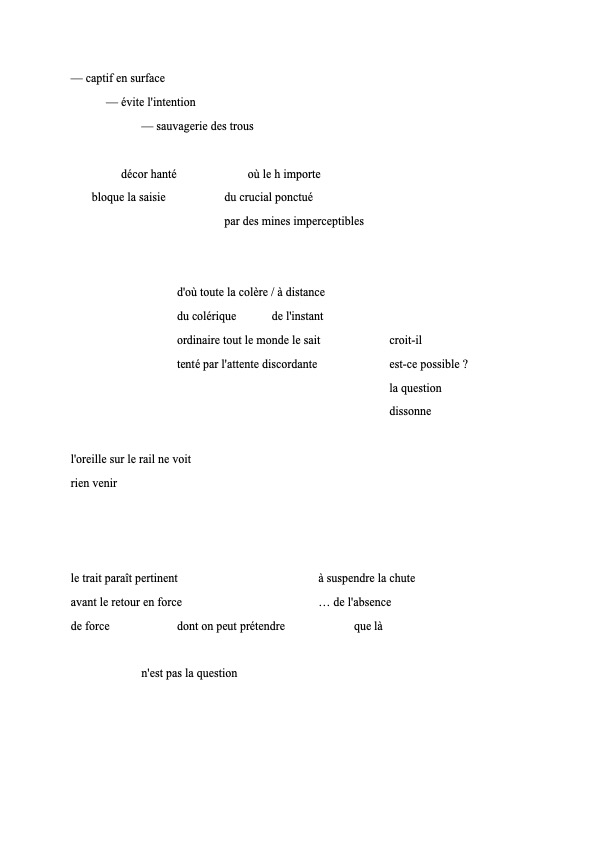 — captif en surface

— évite l'intention

— sauvagerie des trous

décor hanté où le h importe

bloque la saisie du crucial ponctué

par des mines imperceptibles

d'où toute la colère / à distance

du colérique de l'instant

ordinaire tout le monde le sait croit-il

tenté par l'attente discordante est-ce possible ?

la question

dissonne

l'oreille sur le rail ne voit

rien venir

le trait paraît pertinent à suspendre la chute

avant le retour en force … de l'absence

de force dont on peut prétendre que là

n'est pas la question